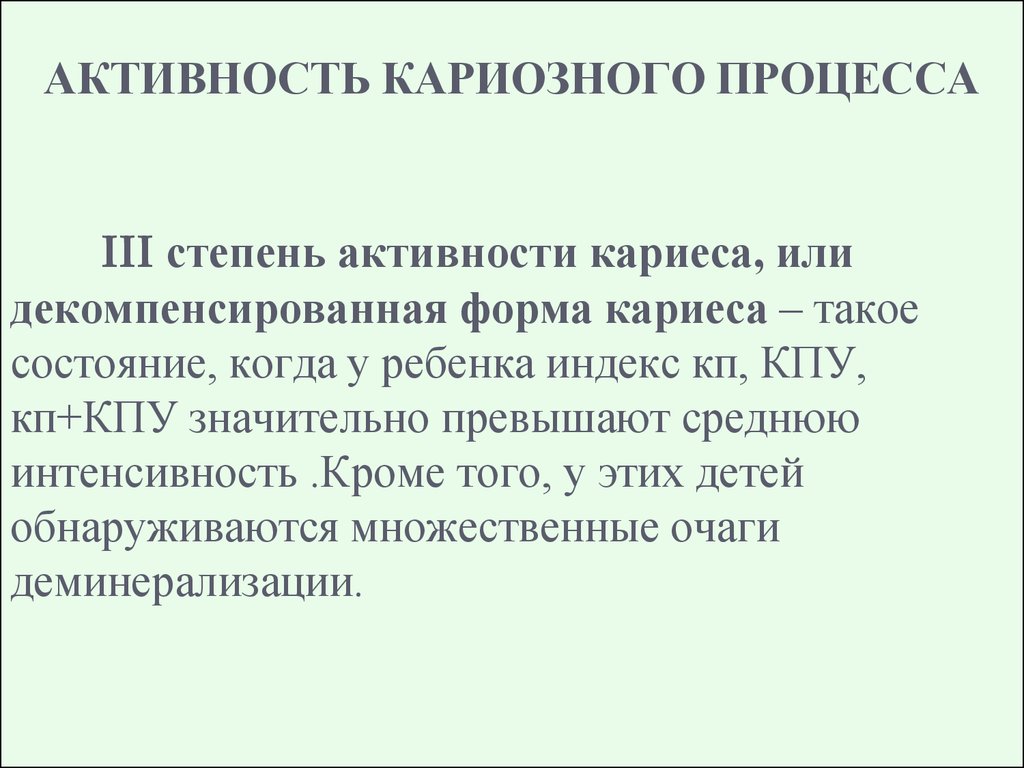 АКТИВНОСТЬ КАРИОЗНОГО ПРОЦЕССА

III степень активности кариеса, или декомпенсированная форма кариеса – такое состояние, когда у ребенка индекс кп, КПУ, кп+КПУ значительно превышают среднюю интенсивность .Кроме того, у этих детей обнаруживаются множественные очаги деминерализации.